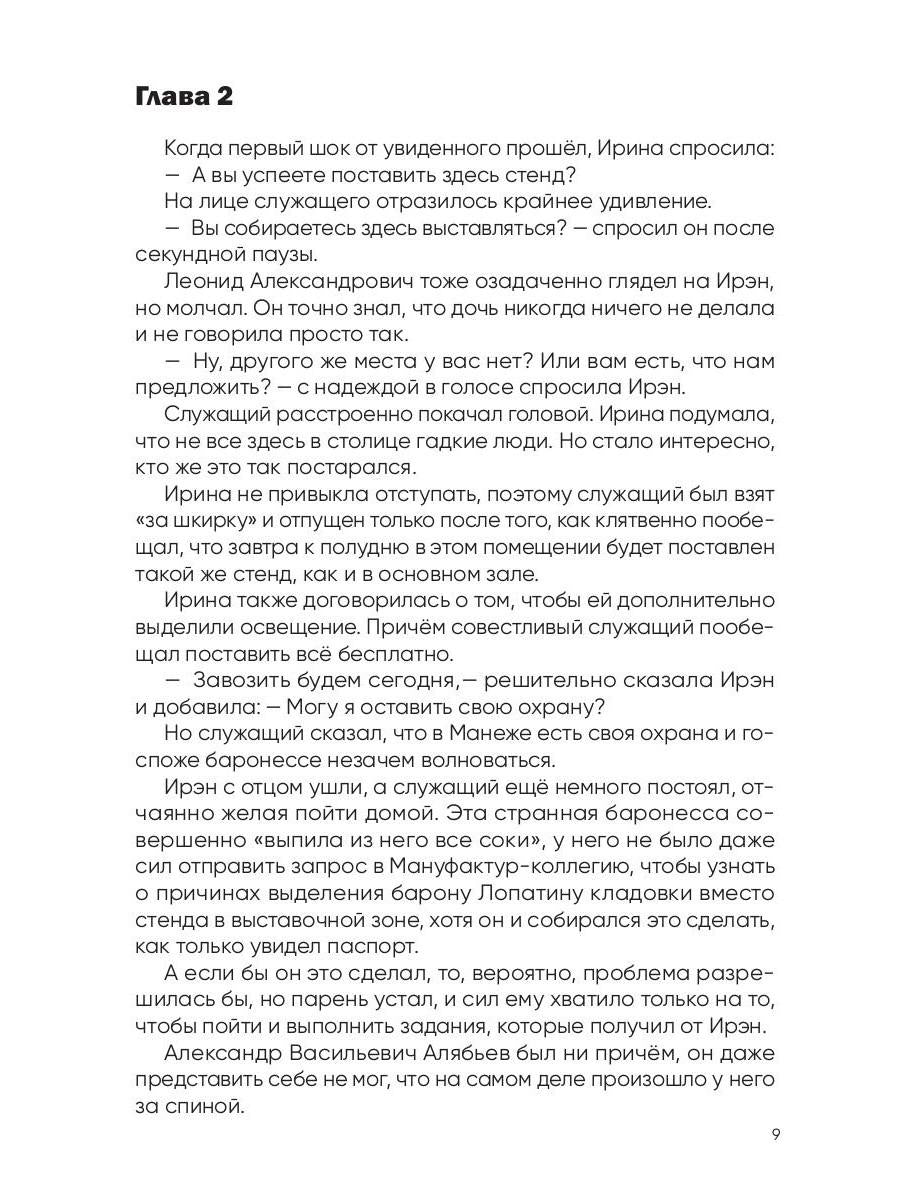 Глава 2

Когда первый шок от увиденного прошёл, Ирина спросила:

— А вы успеете поставить здесь стенд?

На лице служащего отразилось крайнее удивление.

— Вы собираетесь здесь выставляться? — спросил он после секундной паузы.

Леонид Александрович тоже озадаченно глядел на Ирэн, но молчал. Он точно знал, что дочь никогда ничего не делала и не говорила просто так.

— Ну, другого же места у вас нет? Или вам есть, что нам предложить? — с надеждой в голосе спросила Ирэн.

Служащий расстроенно покачал головой. Ирина подумала, что не все здесь в столице гадкие люди. Но стало интересно, кто же это так постарался.

Ирина не привыкла отступать, поэтому служащий был взят «за шкирку» и отпущен только после того, как клятвенно пообещал, что завтра к полудню в этом помещении будет поставлен такой же стенд, как и в основном зале.

Ирина также договорилась о том, чтобы ей дополнительно выделили освещение. Причём совестливый служащий пообещал поставить всё бесплатно.

— Завозить будем сегодня,— решительно сказала Ирэн и добавила: — Могу я оставить свою охрану?

Но служащий сказал, что в Манеже есть своя охрана и госпоже баронессе незачем волноваться.

Ирэн с отцом ушли, а служащий ещё немного постоял, отчаянно желая пойти домой. Эта странная баронесса совершенно «выпила из него все соки», у него не было даже сил отправить запрос в Мануфактур-коллегию, чтобы узнать о причинах выделения барону Лопатину кладовки вместо стенда в выставочной зоне, хотя он и собирался это сделать, как только увидел паспорт.

А если бы он это сделал, то, вероятно, проблема разрешилась бы, но парень устал, и сил ему хватило только на то, чтобы пойти и выполнить задания, которые получил от Ирэн.

Александр Васильевич Алябьев был ни причём, он даже представить себе не мог, что на самом деле произошло у него за спиной.

9